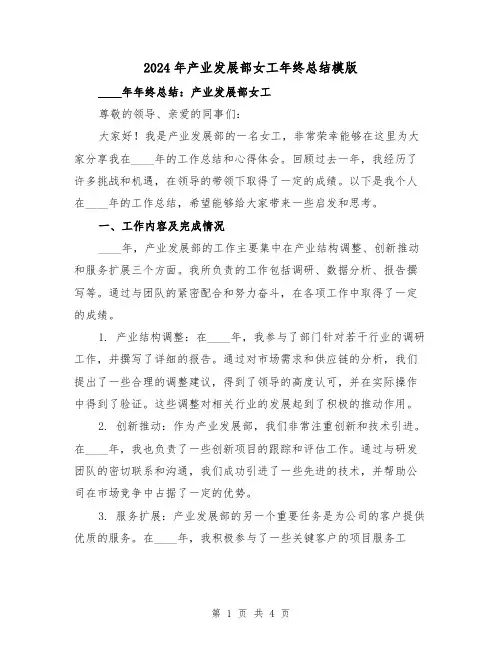 2024年产业发展部女工年终总结模版

____年年终总结：产业发展部女工

尊敬的领导、亲爱的同事们：

大家好！我是产业发展部的一名女工，非常荣幸能够在这里为大家分享我在____年的工作总结和心得体会。回顾过去一年，我经历了许多挑战和机遇，在领导的带领下取得了一定的成绩。以下是我个人在____年的工作总结，希望能够给大家带来一些启发和思考。

一、工作内容及完成情况

____年，产业发展部的工作主要集中在产业结构调整、创新推动和服务扩展三个方面。我所负责的工作包括调研、数据分析、报告撰写等。通过与团队的紧密配合和努力奋斗，在各项工作中取得了一定的成绩。

1. 产业结构调整：在____年，我参与了部门针对若干行业的调研工作，并撰写了详细的报告。通过对市场需求和供应链的分析，我们提出了一些合理的调整建议，得到了领导的高度认可，并在实际操作中得到了验证。这些调整对相关行业的发展起到了积极的推动作用。

2. 创新推动：作为产业发展部，我们非常注重创新和技术引进。在____年，我也负责了一些创新项目的跟踪和评估工作。通过与研发团队的密切联系和沟通，我们成功引进了一些先进的技术，并帮助公司在市场竞争中占据了一定的优势。

3. 服务扩展：产业发展部的另一个重要任务是为公司的客户提供优质的服务。在____年，我积极参与了一些关键客户的项目服务工

第 1 页 共 4 页